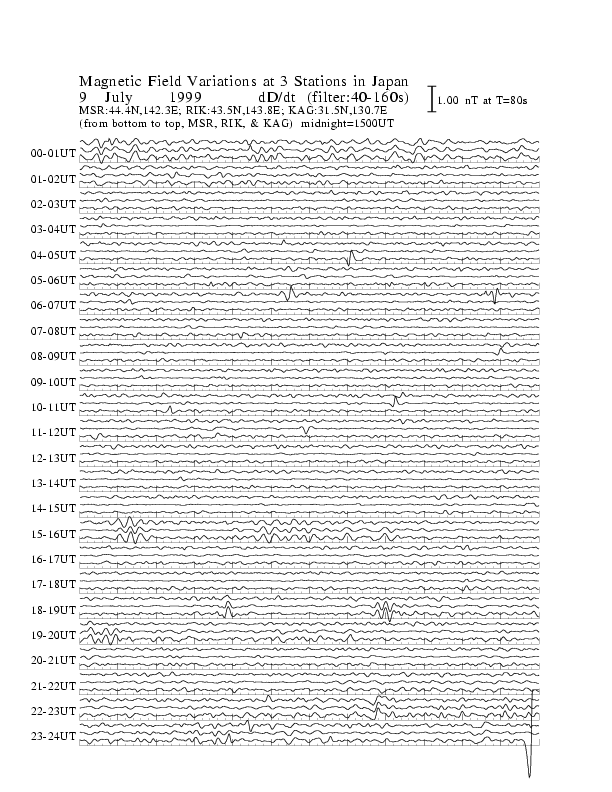 Magnetic Field Variations at 3 Stations in Japan
9 July 1999 dD/dt (filter:40-160s)
MSR:44.4N,142.3E; RIK:43.5N,143.8E; KAG:31.5N,130.7E
(from bottom to top, MSR, RIK, & KAG) midnight=1500UT

1.00 nT at T=80s

00-01UT
01-02UT
02-03UT
03-04UT
04-05UT
05-06UT
06-07UT
07-08UT
08-09UT
09-10UT
10-11UT
11-12UT
12-13UT
13-14UT
14-15UT
15-16UT
16-17UT
17-18UT
18-19UT
19-20UT
20-21UT
21-22UT
22-23UT
23-24UT